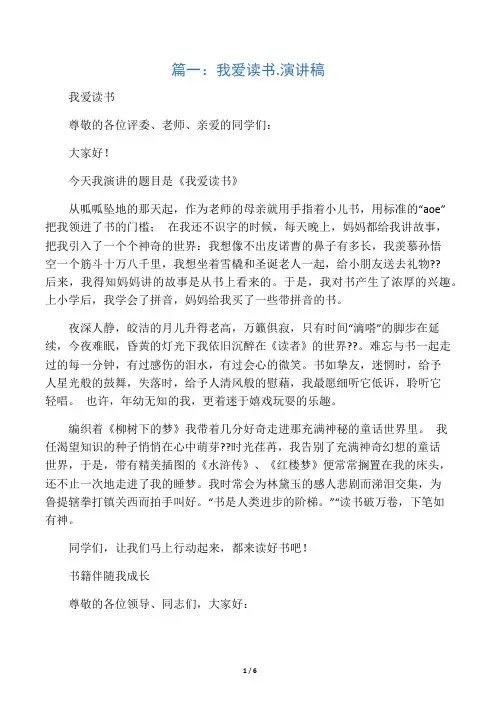 篇一：我爱读书.演讲稿

我爱读书

尊敬的各位评委、老师、亲爱的同学们：

大家好！

今天我演讲的题目是《我爱读书》

从呱呱坠地的那天起，作为老师的母亲就用手指着小儿书，用标准的“aoe”把我领进了书的门槛； 在我还不识字的时候，每天晚上，妈妈都给我讲故事，把我引入了一个个神奇的世界：我想像不出皮诺曹的鼻子有多长，我羡慕孙悟空一个筋斗十万八千里，我想坐着雪橇和圣诞老人一起，给小朋友送去礼物??后来，我得知妈妈讲的故事是从书上看来的。于是，我对书产生了浓厚的兴趣。上小学后，我学会了拼音，妈妈给我买了一些带拼音的书。

夜深人静，皎洁的月儿升得老高，万籁俱寂，只有时间“滴嗒”的脚步在延续，今夜难眠，昏黄的灯光下我依旧沉醉在《读者》的世界??。难忘与书一起走过的每一分钟，有过感伤的泪水，有过会心的微笑。书如挚友，迷惘时，给予人星光般的鼓舞，失落时，给予人清风般的慰藉，我最愿细听它低诉，聆听它轻唱。 也许，年幼无知的我，更着迷于嬉戏玩耍的乐趣。

编织着《柳树下的梦》我带着几分好奇走进那充满神秘的童话世界里。 我任渴望知识的种子悄悄在心中萌芽??时光荏苒，我告别了充满神奇幻想的童话世界，于是，带有精美插图的《水浒传》、《红楼梦》便常常搁置在我的床头，还不止一次地走进了我的睡梦。我时常会为林黛玉的感人悲剧而涕泪交集，为鲁提辖拳打镇关西而拍手叫好。“书是人类进步的阶梯。”“读书破万卷，下笔如有神。

同学们，让我们马上行动起来，都来读好书吧！

书籍伴随我成长

尊敬的各位领导、同志们，大家好：

1 / 6